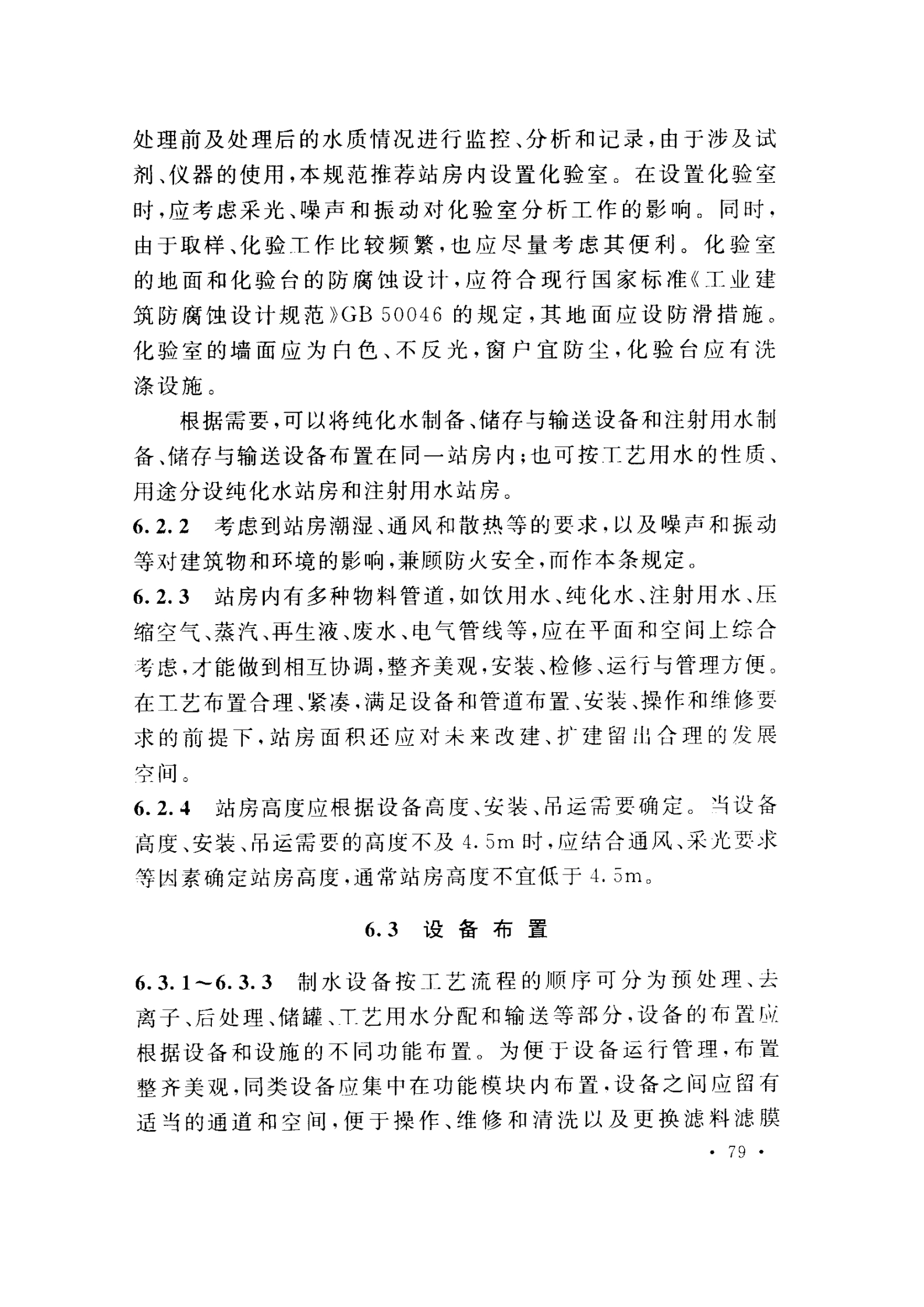 处理前及处理后的水质情况进行监控、分析和记录，由于涉及试剂、仪器的使用，本规范推荐站房内设置化验室。在设置化验室时，应考虑采光、噪声和振动对化验室分析工作的影响。同时，由于取样、化验工作比较频繁，也应尽量考虑其便利。化验室的地面和化验台的防腐蚀设计，应符合现行国家标准《工业建筑防腐蚀设计规范》GB 50046 的规定，其地面应设防滑措施。化验室的墙面应为白色、不反光，窗户宜防尘，化验台应有洗涤设施。

根据需要，可以将纯化水制备、储存与输送设备和注射用水制备、储存与输送设备布置在同一站房内；也可按工艺用水的性质、用途分设纯化水站房和注射用水站房。

6.2.2 考虑到站房潮湿、通风和散热等的要求，以及噪声和振动等对建筑物和环境的影响，兼顾防火安全，而作本条规定。

6.2.3 站房内有多种物料管道，如饮用水、纯化水、注射用水、压缩空气、蒸汽、再生液、废水、电气管线等，应在平面和空间上综合考虑，才能做到相互协调，整齐美观，安装、检修、运行与管理方便。在工艺布置合理、紧凑，满足设备和管道布置、安装、操作和维修要求的前提下，站房面积还应对未来改建、扩建留出合理的发展空间。

6.2.4 站房高度应根据设备高度、安装、吊运需要确定。当设备高度、安装、吊运需要的高度不及 4.5m 时，应结合通风、采光要求等因素确定站房高度，通常站房高度不宜低于 4.5m。

6.3 设备布置

6.3.1～6.3.3 制水设备按工艺流程的顺序可分为预处理、去离子、后处理、储罐、工艺用水分配和输送等部分，设备的布置应根据设备和设施的不同功能布置。为便于设备运行管理，布置整齐美观，同类设备应集中在功能模块内布置，设备之间应留有适当的通道和空间，便于操作、维修和清洗以及更换滤料滤膜

· 79 ·